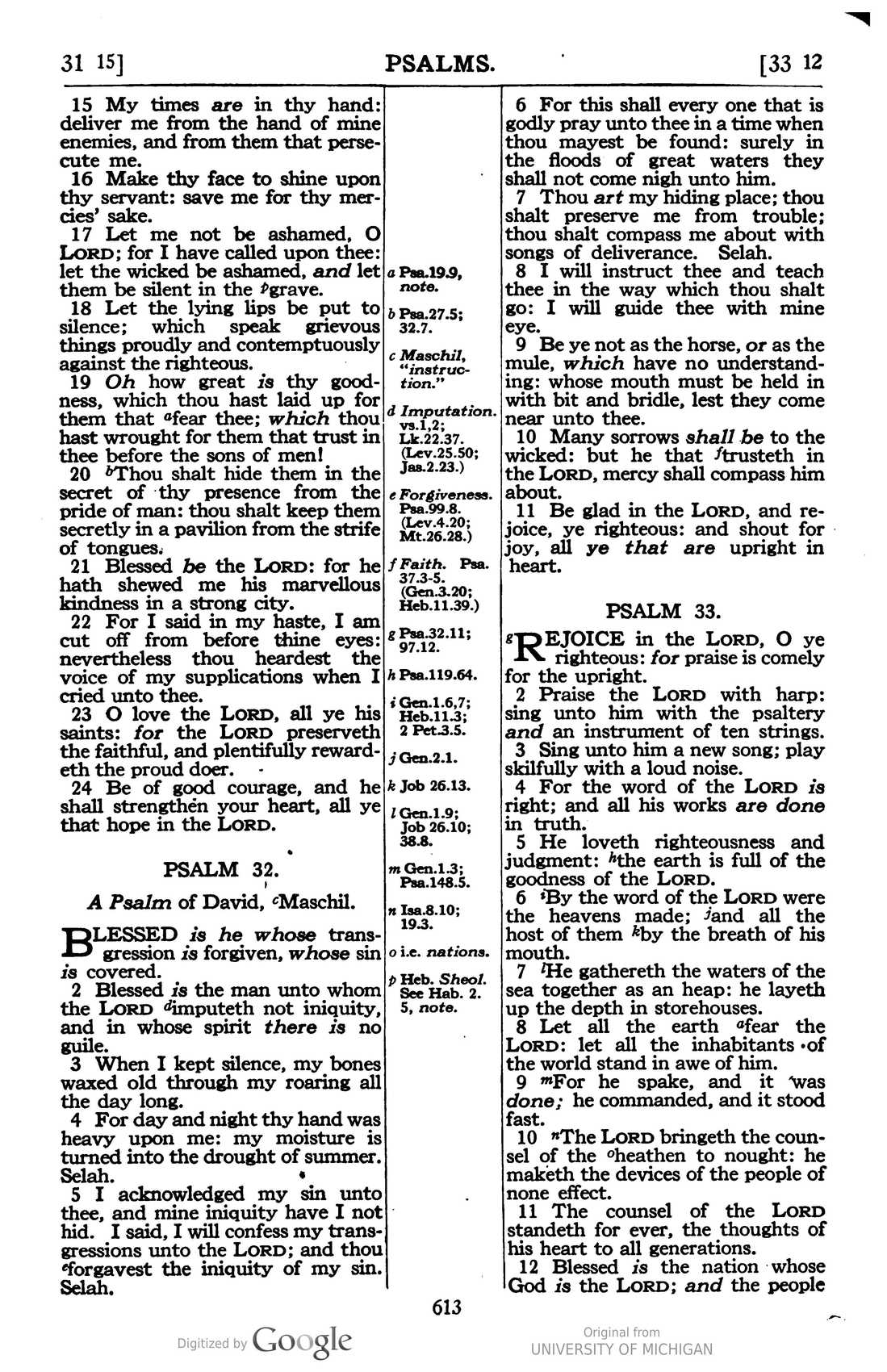 31 15] PSALMS. [33 12

15 My times are in thy hand: deliver me from the hand of mine enemies, and from them that persecute me.
16 Make thy face to shine upon thy servant: save me for thy mercies' sake.
17 Let me not be ashamed, O LORD; for I have called upon thee: let the wicked be ashamed, and let them be silent in the $^{p}$grave.
18 Let the lying lips be put to silence; which speak grievous things proudly and contemptuously against the righteous.
19 Oh how great is thy goodness, which thou hast laid up for them that $^{a}$fear thee; which thou hast wrought for them that trust in thee before the sons of men!
20 $^{b}$Thou shalt hide them in the secret of thy presence from the pride of man: thou shalt keep them secretly in a pavilion from the strife of tongues.
21 Blessed be the LORD: for he hath shewed me his marvellous kindness in a strong city.
22 For I said in my haste, I am cut off from before thine eyes: nevertheless thou heardest the voice of my supplications when I cried unto thee.
23 O love the LORD, all ye his saints: for the LORD preserveth the faithful, and plentifully rewardeth the proud doer.
24 Be of good courage, and he shall strengthen your heart, all ye that hope in the LORD.

PSALM 32.

A Psalm of David, $^{c}$Maschil.

BLESSED is he whose transgression is forgiven, whose sin is covered.
2 Blessed is the man unto whom the LORD $^{d}$imputeth not iniquity, and in whose spirit there is no guile.
3 When I kept silence, my bones waxed old through my roaring all the day long.
4 For day and night thy hand was heavy upon me: my moisture is turned into the drought of summer. Selah.
5 I acknowledged my sin unto thee, and mine iniquity have I not hid. I said, I will confess my transgressions unto the LORD; and thou $^{e}$forgavest the iniquity of my sin. Selah.

a Psa.19.9, note.
b Psa.27.5; 32.7.
c Maschil, "instruction."
d Imputation. vs.1,2; Lk.22.37. (Lev.25.50; Jas.2.23.)
e Forgiveness. Psa.99.8. (Lev.4.20; Mt.26.28.)
f Faith. Psa. 37.3-5. (Gen.3.20; Heb.11.39.)
g Psa.32.11; 97.12.
h Psa.119.64.
i Gen.1.6,7; Heb.11.3; 2 Pet.3.5.
j Gen.2.1.
k Job 26.13.
l Gen.1.9; Job 26.10; 38.8.
m Gen.1.3; Psa.148.5.
n Isa.8.10; 19.3.
o i.e. nations.
p Heb. Sheol. See Hab. 2. 5, note.

6 For this shall every one that is godly pray unto thee in a time when thou mayest be found: surely in the floods of great waters they shall not come nigh unto him.
7 Thou art my hiding place; thou shalt preserve me from trouble; thou shalt compass me about with songs of deliverance. Selah.
8 I will instruct thee and teach thee in the way which thou shalt go: I will guide thee with mine eye.
9 Be ye not as the horse, or as the mule, which have no understanding: whose mouth must be held in with bit and bridle, lest they come near unto thee.
10 Many sorrows shall be to the wicked: but he that $^{f}$trusteth in the LORD, mercy shall compass him about.
11 Be glad in the LORD, and rejoice, ye righteous: and shout for joy, all ye that are upright in heart.

PSALM 33.

$^{g}$REJOICE in the LORD, O ye righteous: for praise is comely for the upright.
2 Praise the LORD with harp: sing unto him with the psaltery and an instrument of ten strings.
3 Sing unto him a new song; play skilfully with a loud noise.
4 For the word of the LORD is right; and all his works are done in truth.
5 He loveth righteousness and judgment: $^{h}$the earth is full of the goodness of the LORD.
6 $^{i}$By the word of the LORD were the heavens made; $^{j}$and all the host of them $^{k}$by the breath of his mouth.
7 $^{l}$He gathereth the waters of the sea together as an heap: he layeth up the depth in storehouses.
8 Let all the earth $^{a}$fear the LORD: let all the inhabitants of the world stand in awe of him.
9 $^{m}$For he spake, and it was done; he commanded, and it stood fast.
10 $^{n}$The LORD bringeth the counsel of the $^{o}$heathen to nought: he maketh the devices of the people of none effect.
11 The counsel of the LORD standeth for ever, the thoughts of his heart to all generations.
12 Blessed is the nation whose God is the LORD; and the people

613

Digitized by Google

Original from
UNIVERSITY OF MICHIGAN